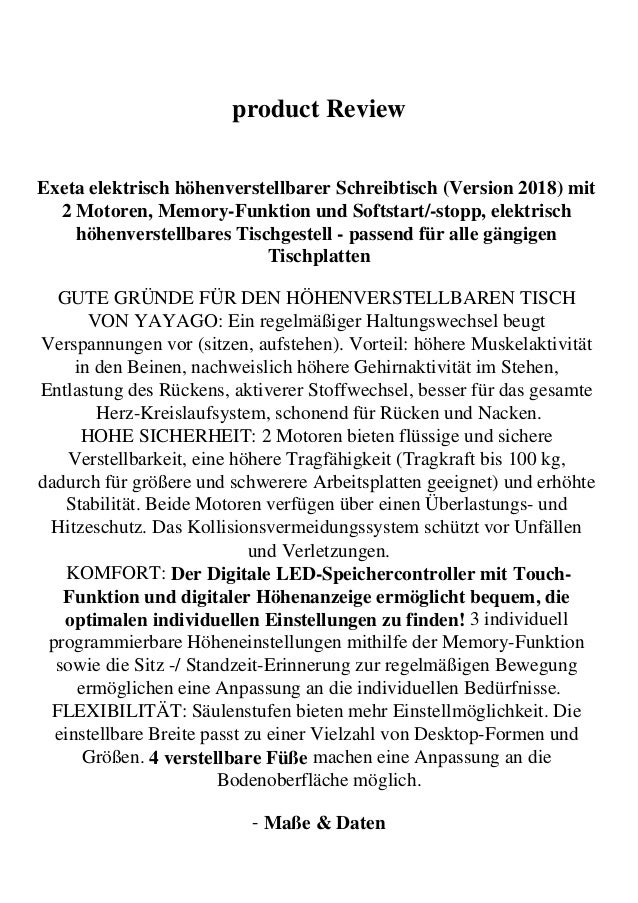 product Review

Exeta elektrisch höhenverstellbarer Schreibtisch (Version 2018) mit 2 Motoren, Memory-Funktion und Softstart/-stopp, elektrisch höhenverstellbares Tischgestell - passend für alle gängigen Tischplatten

GUTE GRÜNDE FÜR DEN HÖHENVERSTELLBAREN TISCH VON YAYAGO: Ein regelmäßiger Haltungswechsel beugt Verspannungen vor (sitzen, aufstehen). Vorteil: höhere Muskelaktivität in den Beinen, nachweislich höhere Gehirnaktivität im Stehen, Entlastung des Rückens, aktiverer Stoffwechsel, besser für das gesamte Herz-Kreislaufsystem, schonend für Rücken und Nacken.
HOHE SICHERHEIT: 2 Motoren bieten flüssige und sichere Verstellbarkeit, eine höhere Tragfähigkeit (Tragkraft bis 100 kg, dadurch für größere und schwerere Arbeitsplatten geeignet) und erhöhte Stabilität. Beide Motoren verfügen über einen Überlastungs- und Hitzeschutz. Das Kollisionsvermeidungssystem schützt vor Unfällen und Verletzungen.
KOMFORT: Der Digitale LED-Speichercontroller mit Touch-Funktion und digitaler Höhenanzeige ermöglicht bequem, die optimalen individuellen Einstellungen zu finden! 3 individuell programmierbare Höheneinstellungen mithilfe der Memory-Funktion sowie die Sitz -/ Standzeit-Erinnerung zur regelmäßigen Bewegung ermöglichen eine Anpassung an die individuellen Bedürfnisse.
FLEXIBILITÄT: Säulenstufen bieten mehr Einstellmöglichkeit. Die einstellbare Breite passt zu einer Vielzahl von Desktop-Formen und Größen. 4 verstellbare Füße machen eine Anpassung an die Bodenoberfläche möglich.

- Maße & Daten